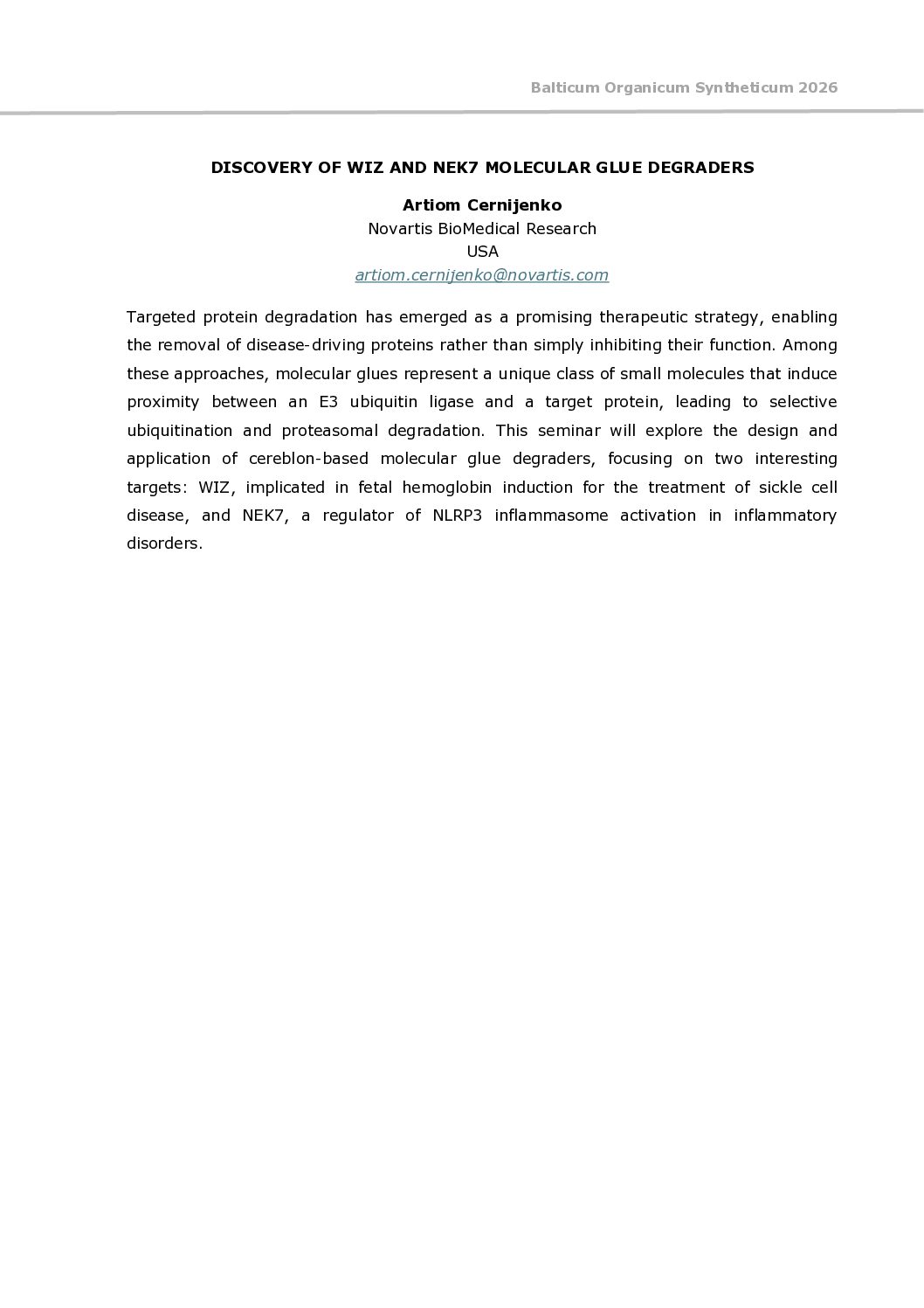 Balticum Organicum Syntheticum 2026

DISCOVERY OF WIZ AND NEK7 MOLECULAR GLUE DEGRADERS

Artiom Cernijenko
Novartis BioMedical Research
USA
artiom.cernijenko@novartis.com

Targeted protein degradation has emerged as a promising therapeutic strategy, enabling the removal of disease-driving proteins rather than simply inhibiting their function. Among these approaches, molecular glues represent a unique class of small molecules that induce proximity between an E3 ubiquitin ligase and a target protein, leading to selective ubiquitination and proteasomal degradation. This seminar will explore the design and application of cereblon-based molecular glue degraders, focusing on two interesting targets: WIZ, implicated in fetal hemoglobin induction for the treatment of sickle cell disease, and NEK7, a regulator of NLRP3 inflammasome activation in inflammatory disorders.